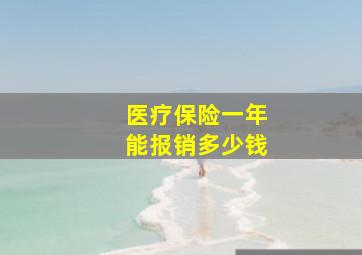 医疗保险一年
能报销多少钱